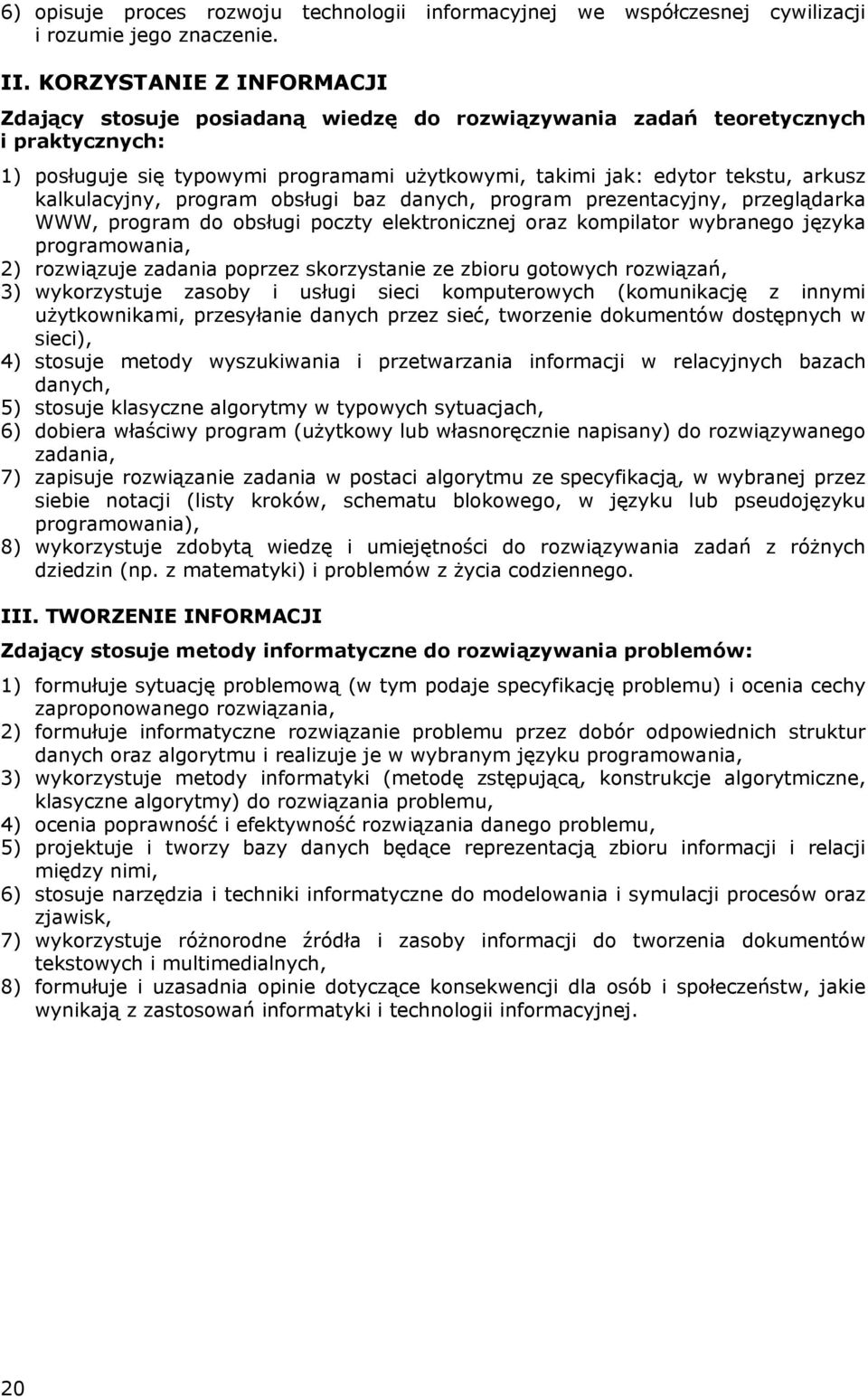 6) opisuje proces rozwoju technologii informacyjnej we współczesnej cywilizacji i rozumie jego znaczenie.

II. KORZYSTANIE Z INFORMACJI

Zdający stosuje posiadaną wiedzę do rozwiązywania zadań teoretycznych i praktycznych:

1) posługuje się typowymi programami użytkowymi, takimi jak: edytor tekstu, arkusz kalkulacyjny, program obsługi baz danych, program prezentacyjny, przeglądarka WWW, program do obsługi poczty elektronicznej oraz kompilator wybranego języka programowania,
2) rozwiązuje zadania poprzez skorzystanie ze zbioru gotowych rozwiązań,
3) wykorzystuje zasoby i usługi sieci komputerowych (komunikację z innymi użytkownikami, przesyłanie danych przez sieć, tworzenie dokumentów dostępnych w sieci),
4) stosuje metody wyszukiwania i przetwarzania informacji w relacyjnych bazach danych,
5) stosuje klasyczne algorytmy w typowych sytuacjach,
6) dobiera właściwy program (użytkowy lub własnoręcznie napisany) do rozwiązywanego zadania,
7) zapisuje rozwiązanie zadania w postaci algorytmu ze specyfikacją, w wybranej przez siebie notacji (listy kroków, schematu blokowego, w języku lub pseudojęzyku programowania),
8) wykorzystuje zdobytą wiedzę i umiejętności do rozwiązywania zadań z różnych dziedzin (np. z matematyki) i problemów z życia codziennego.

III. TWORZENIE INFORMACJI

Zdający stosuje metody informatyczne do rozwiązywania problemów:

1) formułuje sytuację problemową (w tym podaje specyfikację problemu) i ocenia cechy zaproponowanego rozwiązania,
2) formułuje informatyczne rozwiązanie problemu przez dobór odpowiednich struktur danych oraz algorytmu i realizuje je w wybranym języku programowania,
3) wykorzystuje metody informatyki (metodę zstępującą, konstrukcje algorytmiczne, klasyczne algorytmy) do rozwiązania problemu,
4) ocenia poprawność i efektywność rozwiązania danego problemu,
5) projektuje i tworzy bazy danych będące reprezentacją zbioru informacji i relacji między nimi,
6) stosuje narzędzia i techniki informatyczne do modelowania i symulacji procesów oraz zjawisk,
7) wykorzystuje różnorodne źródła i zasoby informacji do tworzenia dokumentów tekstowych i multimedialnych,
8) formułuje i uzasadnia opinie dotyczące konsekwencji dla osób i społeczeństw, jakie wynikają z zastosowań informatyki i technologii informacyjnej.

20